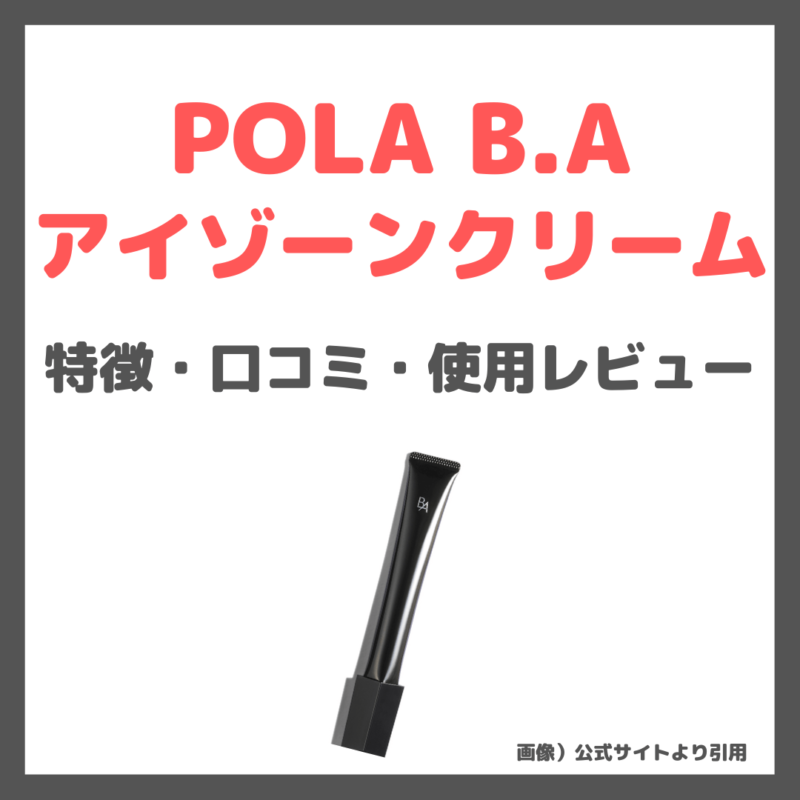 POLA B.A
アイゾーンクリーム

特徴・口コミ・使用レビュー

B.A

画像）公式サイトより引用